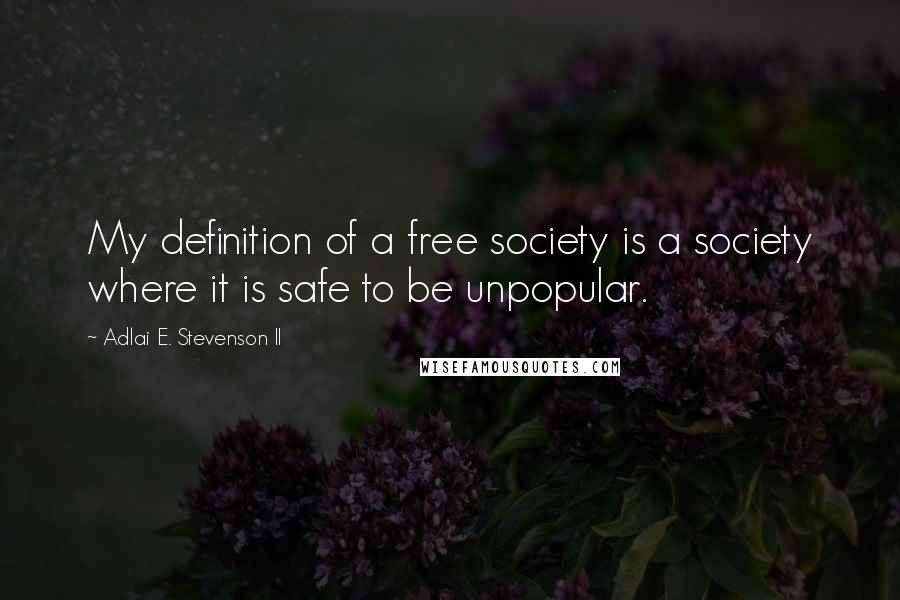 My definition of a free society is a society where it is safe to be unpopular.

~ Adlai E. Stevenson II

WISEFAMOUSQUOTES.COM